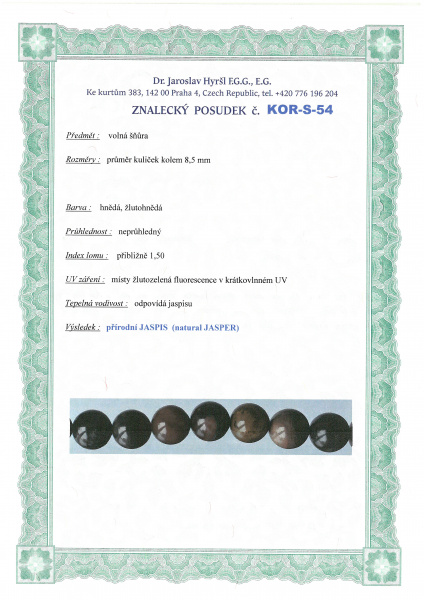 Dr. Jaroslav Hyršl F.G.G., E.G.
Ke kurtům 383, 142 00 Praha 4, Czech Republic, tel. +420 776 196 204

ZNALECKÝ POSUDEK č. KOR-S-54

Předmět : volná šňůra

Rozměry : průměr kuliček kolem 8,5 mm

Barva : hnědá, žlutohnědá

Průhlednost : neprůhledný

Index lomu : přibližně 1,50

UV záření : místy žlutozelená fluorescence v krátkovlnném UV

Tepelná vodivost : odpovídá jaspisu

Výsledek : přírodní JASPIS (natural JASPER)